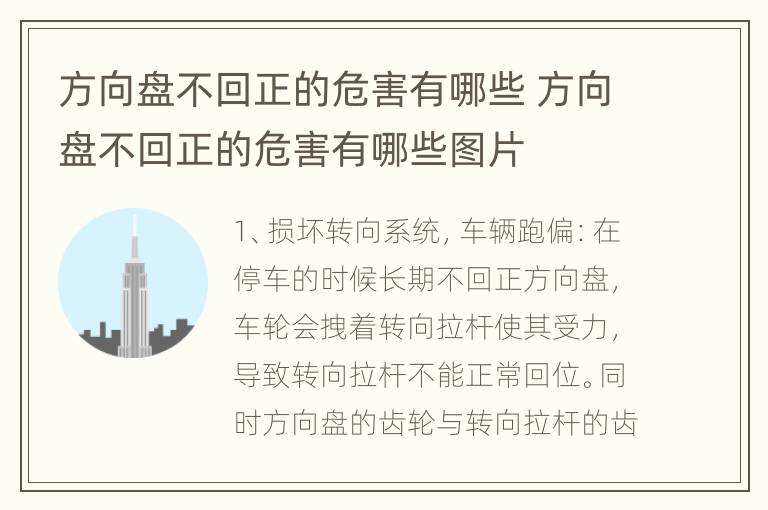 方向盘不回正的危害有哪些 方向盘不回正的危害有哪些图片

1、损坏转向系统，车辆跑偏：在停车的时候长期不回正方向盘，车轮会拽着转向拉杆使其受力，导致转向拉杆不能正常回位。同时方向盘的齿轮与转向拉杆的齿